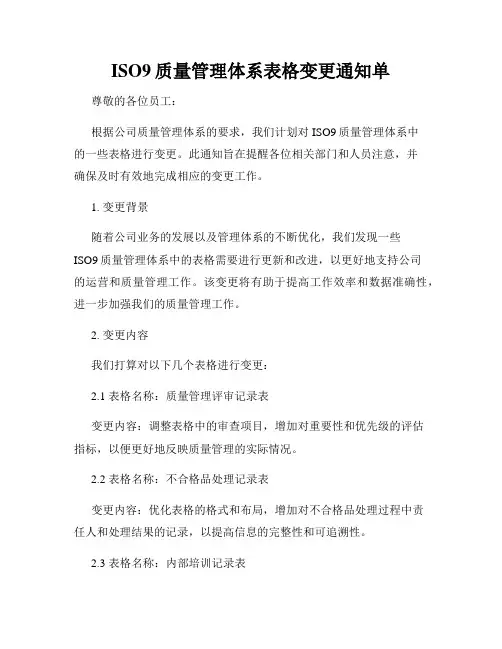 ISO9 质量管理体系表格变更通知单

尊敬的各位员工：

根据公司质量管理体系的要求，我们计划对 ISO9 质量管理体系中的一些表格进行变更。此通知旨在提醒各位相关部门和人员注意，并确保及时有效地完成相应的变更工作。

1. 变更背景

随着公司业务的发展以及管理体系的不断优化，我们发现一些 ISO9 质量管理体系中的表格需要进行更新和改进，以更好地支持公司的运营和质量管理工作。该变更将有助于提高工作效率和数据准确性，进一步加强我们的质量管理工作。

2. 变更内容

我们打算对以下几个表格进行变更：

2.1 表格名称：质量管理评审记录表

变更内容：调整表格中的审查项目，增加对重要性和优先级的评估指标，以便更好地反映质量管理的实际情况。

2.2 表格名称：不合格品处理记录表

变更内容：优化表格的格式和布局，增加对不合格品处理过程中责任人和处理结果的记录，以提高信息的完整性和可追溯性。

2.3 表格名称：内部培训记录表